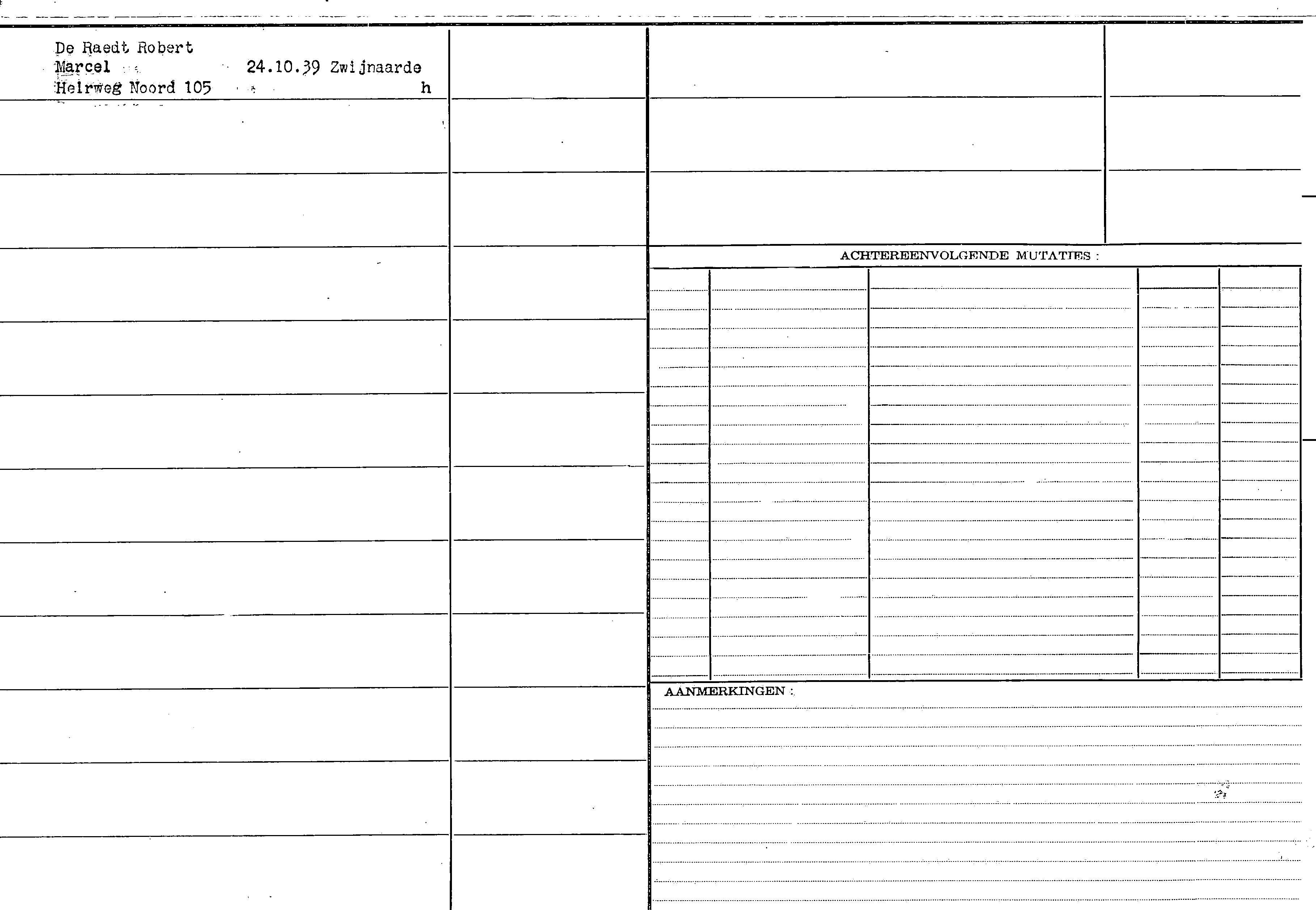 De Raedt Robert
Marcel 24.10.39 Zwijnaarde
Heirweg Noord 105 h

ACHTEREENVOLGENDE MUTATIES :

AANMERKINGEN :